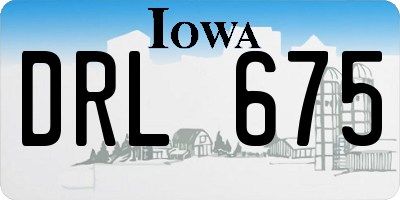 IOWA

DRL 675